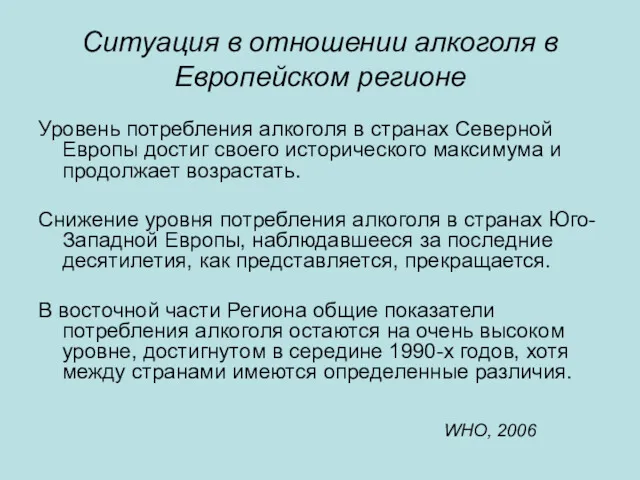 Ситуация в отношении алкоголя в Европейском регионе

Уровень потребления алкоголя в странах Северной Европы достиг своего исторического максимума и продолжает возрастать.

Снижение уровня потребления алкоголя в странах Юго-Западной Европы, наблюдавшееся за последние десятилетия, как представляется, прекращается.

В восточной части Региона общие показатели потребления алкоголя остаются на очень высоком уровне, достигнутом в середине 1990-х годов, хотя между странами имеются определенные различия.

WHO, 2006